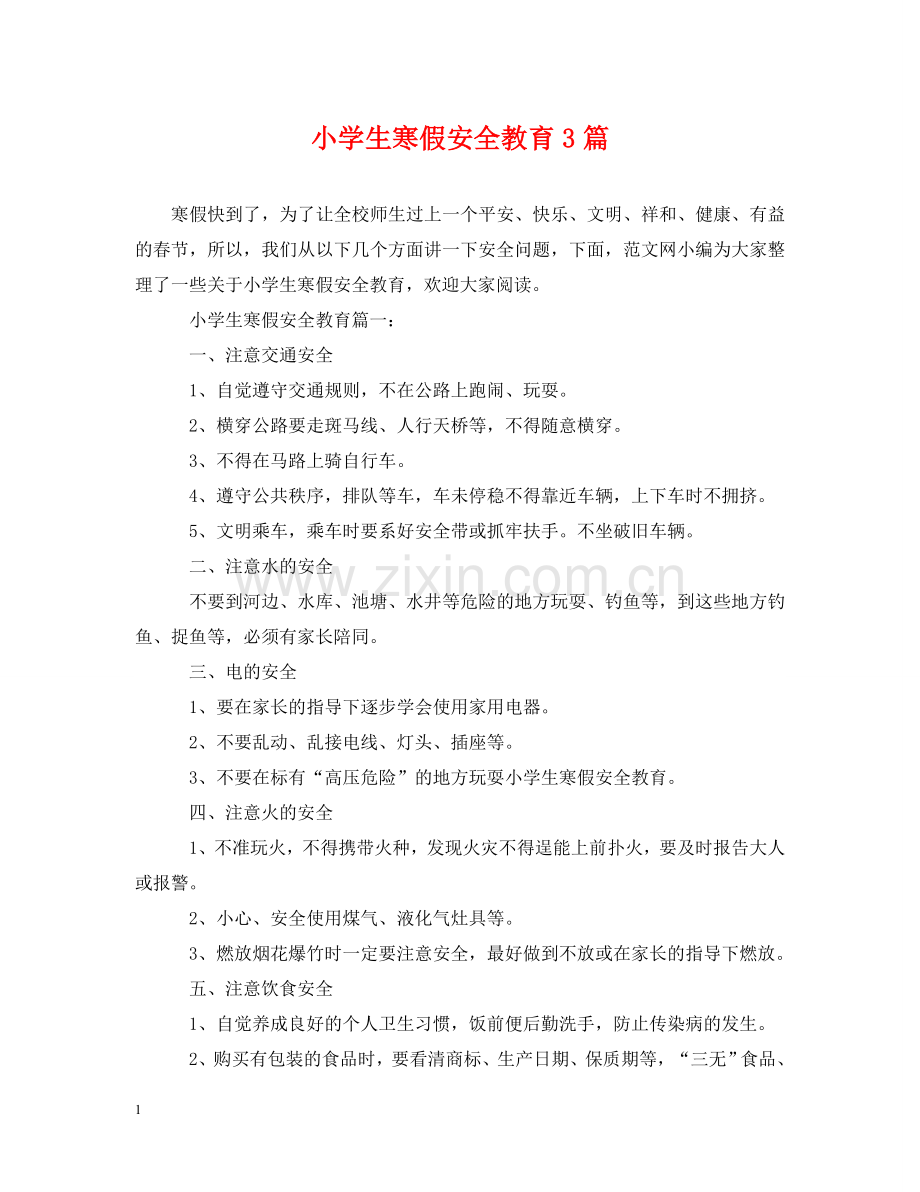 小学生寒假安全教育3篇

寒假快到了，为了让全校师生过上一个平安、快乐、文明、祥和、健康、有益的春节，所以，我们从以下几个方面讲一下安全问题，下面，范文网小编为大家整理了一些关于小学生寒假安全教育，欢迎大家阅读。

小学生寒假安全教育篇一：

一、注意交通安全

1、自觉遵守交通规则，不在公路上跑闹、玩耍。

2、横穿公路要走斑马线、人行天桥等，不得随意横穿。

3、不得在马路上骑自行车。

4、遵守公共秩序，排队等车，车未停稳不得靠近车辆，上下车时不拥挤。

5、文明乘车，乘车时要系好安全带或抓牢扶手。不坐破旧车辆。

二、注意水的安全

不要到河边、水库、池塘、水井等危险的地方玩耍、钓鱼等，到这些地方钓鱼、捉鱼等，必须有家长陪同。

三、电的安全

1、要在家长的指导下逐步学会使用家用电器。

2、不要乱动、乱接电线、灯头、插座等。

3、不要在标有“高压危险”的地方玩耍小学生寒假安全教育。

四、注意火的安全

1、不准玩火，不得携带火种，发现火灾不得逞能上前扑火，要及时报告大人或报警。

2、小心、安全使用煤气、液化气灶具等。

3、燃放烟花爆竹时一定要注意安全，最好做到不放或在家长的指导下燃放。

五、注意饮食安全

1、自觉养成良好的个人卫生习惯，饭前便后勤洗手，防止传染病的发生。

2、购买有包装的食品时，要看清商标、生产日期、保质期等，“三无”食品、

1

www.zixin.com.cn